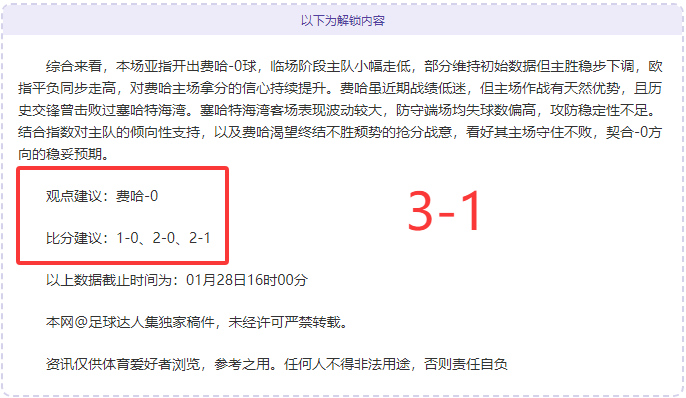 以下为解锁内容

综合来看，本场亚指开出费哈-0球，临场阶段主队小幅走低，部分维持初始数据但主胜稳步下调，欧指平负同步走高，对费哈主场拿分的信心持续提升。费哈虽近期战绩低迷，但主场作战有天然优势，且历史交锋曾击败过塞哈特海湾。塞哈特海湾客场表现波动较大，防守端场均失球数偏高，攻防稳定性不足。结合指数对主队的倾向性支持，以及费哈渴望终结不胜颓势的抢分战意，看好其主场守住不败，契合-0方向的稳妥预期。

观点建议：费哈-0

比分建议：1-0、2-0、2-1

3-1

以上数据截止时间为：01月28日16时00分

本网@足球达人集独家稿件，未经许可严禁转载。

资讯仅供体育爱好者浏览，参考之用。任何人不得非法用途，否则责任自负